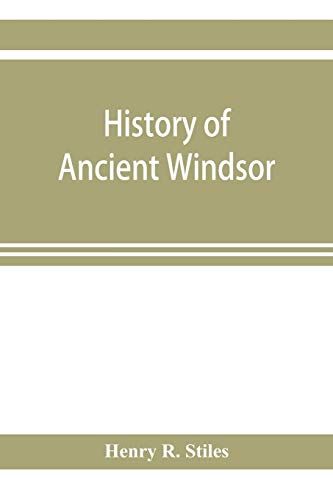 History of
Ancient Windsor

Henry R. Stiles